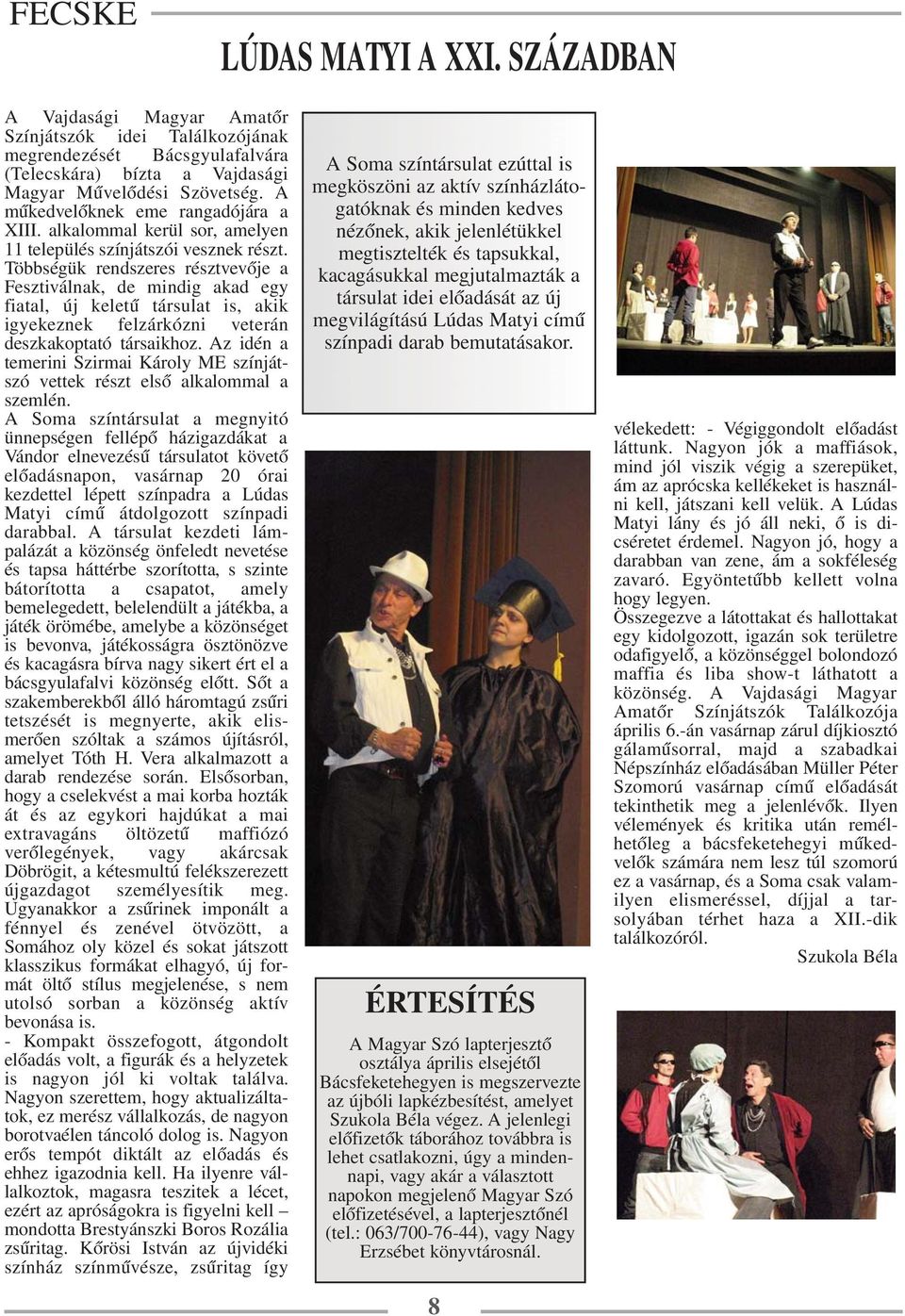 FECSKE

LÚDAS MATYI A XXI. SZÁZADBAN

A Vajdasági Magyar Amatőr Színjátszók idei Találkozójának megrendezését Bácsgyulafalvára (Telecskára) bízta a Vajdasági Magyar Művelődési Szövetség. A műkedvelőknek eme rangadójára a XIII. alkalommal kerül sor, amelyen 11 település színjátszói vesznek részt. Többségük rendszeres résztvevője a Fesztiválnak, de mindig akad egy fiatal, új keletű társulat is, akik igyekeznek felzárkózni veterán deszkakoptató társaikhoz. Az idén a temerini Szirmai Károly ME színjátszó vettek részt első alkalommal a szemlén.
A Soma színtársulat a megnyitó ünnepségen fellépő házigazdákat a Vándor elnevezésű társulatot követő előadásnapon, vasárnap 20 órai kezdettel lépett színpadra a Lúdas Matyi című átdolgozott színpadi darabbal. A társulat kezdeti lámpalázát a közönség önfeledt nevetése és tapsa háttérbe szorította, s szinte bátorította a csapatot, amely bemelegedett, belelendült a játékba, a játék örömébe, amelybe a közönséget is bevonva, játékosságra ösztönözve és kacagásra bírva nagy sikert ért el a bácsgyulafalvi közönség előtt. Sőt a szakemberekből álló háromtagú zsűri tetszését is megnyerte, akik elismerően szóltak a számos újításról, amelyet Tóth H. Vera alkalmazott a darab rendezése során. Elsősorban, hogy a cselekvést a mai korba hozták át és az egykori hajdúkat a mai extravagáns öltözetű maffiózó verőlegények, vagy akárcsak Döbrögit, a kétesmultú felékszerezett újgazdagot személyesítik meg. Ugyanakkor a zsűrinek imponált a fénnyel és zenével ötvözött, a Somához oly közel és sokat játszott klasszikus formákat elhagyó, új formát öltő stílus megjelenése, s nem utolsó sorban a közönség aktív bevonása is.
- Kompakt összefogott, átgondolt előadás volt, a figurák és a helyzetek is nagyon jól ki voltak találva. Nagyon szerettem, hogy aktualizáltatok, ez merész vállalkozás, de nagyon borotvaélen táncoló dolog is. Nagyon erős tempót diktált az előadás és ehhez igazodnia kell. Ha ilyenre vállalkoztok, magasra teszitek a lécet, ezért az apróságokra is figyelni kell – mondotta Brestyánszki Boros Rozália zsűritag. Kőrösi István az újvidéki színház színművésze, zsűritag így

A Soma színtársulat ezúttal is megköszöni az aktív színházlátogatóknak és minden kedves nézőnek, akik jelenlétükkel megtisztelték és tapsukkal, kacagásukkal megjutalmazták a társulat idei előadását az új megvilágítású Lúdas Matyi című színpadi darab bemutatásakor.

ÉRTESÍTÉS
A Magyar Szó lapterjesztő osztálya április elsejétől Bácsfeketehegyen is megszervezte az újbóli lapkézbesítést, amelyet Szukola Béla végez. A jelenlegi előfizetők táborához továbbra is lehet csatlakozni, úgy a mindennapi, vagy akár a választott napokon megjelenő Magyar Szó előfizetésével, a lapterjesztőnél (tel.: 063/700-76-44), vagy Nagy Erzsébet könyvtárosnál.

vélekedett: - Végiggondolt előadást láttunk. Nagyon jók a maffiások, mind jól viszik végig a szerepüket, ám az aprócska kellékeket is használni kell, játszani kell velük. A Lúdas Matyi lány és jó áll neki, ő is dicséretet érdemel. Nagyon jó, hogy a darabban van zene, ám a sokféleség zavaró. Egyöntetűbb kellett volna hogy legyen.
Összegezve a látottakat és hallottakat egy kidolgozott, igazán sok területre odafigyelő, a közönséggel bolondozó maffia és liba show-t láthatott a közönség. A Vajdasági Magyar Amatőr Színjátszók Találkozója április 6.-án vasárnap zárul díjkiosztó gálaműsorral, majd a szabadkai Népszínház előadásában Müller Péter Szomorú vasárnap című előadását tekinthetik meg a jelenlévők. Ilyen vélemények és kritika után remélhetőleg a bácsfeketehegyi műkedvelők számára nem lesz túl szomorú ez a vasárnap, és a Soma csak valamilyen elismeréssel, díjjal a tarsolyában térhet haza a XII.-dik találkozóról.
Szukola Béla

8